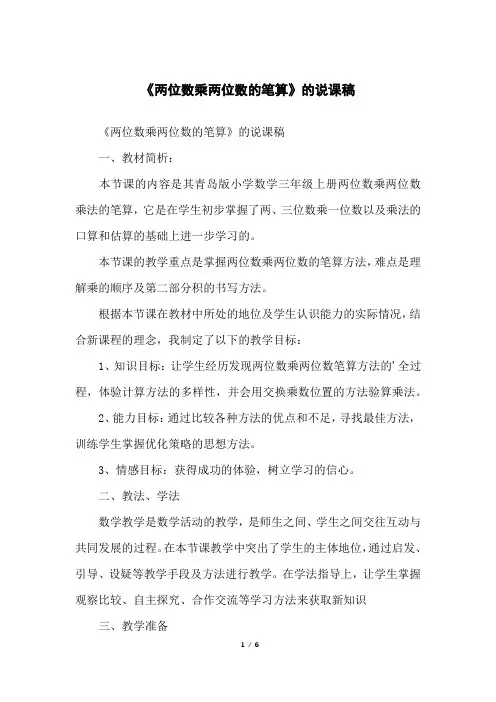 《两位数乘两位数的笔算》的说课稿

《两位数乘两位数的笔算》的说课稿

一、教材简析：

本节课的内容是其青岛版小学数学三年级上册两位数乘两位数乘法的笔算，它是在学生初步掌握了两、三位数乘一位数以及乘法的口算和估算的基础上进一步学习的。

本节课的教学重点是掌握两位数乘两位数的笔算方法，难点是理解乘的顺序及第二部分积的书写方法。

根据本节课在教材中所处的地位及学生认识能力的实际情况，结合新课程的理念，我制定了以下的教学目标：

1、知识目标：让学生经历发现两位数乘两位数笔算方法的’全过程，体验计算方法的多样性，并会用交换乘数位置的方法验算乘法。

2、能力目标：通过比较各种方法的优点和不足，寻找最佳方法，训练学生掌握优化策略的思想方法。

3、情感目标：获得成功的体验，树立学习的信心。

二、教法、学法

数学教学是数学活动的教学，是师生之间、学生之间交往互动与共同发展的过程。在本节课教学中突出了学生的主体地位，通过启发、引导、设疑等教学手段及方法进行教学。在学法指导上，让学生掌握观察比较、自主探究、合作交流等学习方法来获取新知识

三、教学准备

1 / 6